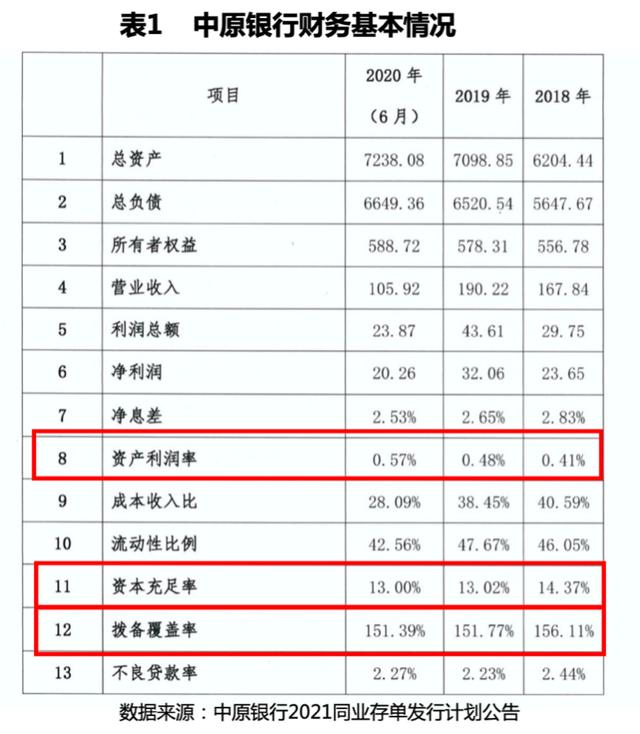 表1　中原银行财务基本情况

|  | 项目 | 2020 年（6 月） | 2019 年 | 2018 年 |
|---|---|---|---|---|
| 1 | 总资产 | 7238.08 | 7098.85 | 6204.44 |
| 2 | 总负债 | 6649.36 | 6520.54 | 5647.67 |
| 3 | 所有者权益 | 588.72 | 578.31 | 556.78 |
| 4 | 营业收入 | 105.92 | 190.22 | 167.84 |
| 5 | 利润总额 | 23.87 | 43.61 | 29.75 |
| 6 | 净利润 | 20.26 | 32.06 | 23.65 |
| 7 | 净息差 | 2.53% | 2.65% | 2.83% |
| 8 | 资产利润率 | 0.57% | 0.48% | 0.41% |
| 9 | 成本收入比 | 28.09% | 38.45% | 40.59% |
| 10 | 流动性比例 | 42.56% | 47.67% | 46.05% |
| 11 | 资本充足率 | 13.00% | 13.02% | 14.37% |
| 12 | 拨备覆盖率 | 151.39% | 151.77% | 156.11% |
| 13 | 不良贷款率 | 2.27% | 2.23% | 2.44% |

数据来源：中原银行2021同业存单发行计划公告